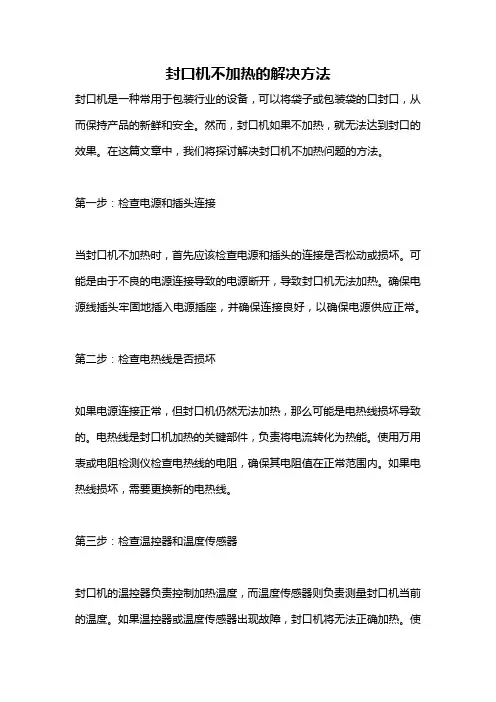 封口机不加热的解决方法

封口机是一种常用于包装行业的设备，可以将袋子或包装袋的口封口，从而保持产品的新鲜和安全。然而，封口机如果不加热，就无法达到封口的效果。在这篇文章中，我们将探讨解决封口机不加热问题的方法。

第一步：检查电源和插头连接

当封口机不加热时，首先应该检查电源和插头的连接是否松动或损坏。可能是由于不良的电源连接导致的电源断开，导致封口机无法加热。确保电源线插头牢固地插入电源插座，并确保连接良好，以确保电源供应正常。

第二步：检查电热线是否损坏

如果电源连接正常，但封口机仍然无法加热，那么可能是电热线损坏导致的。电热线是封口机加热的关键部件，负责将电流转化为热能。使用万用表或电阻检测仪检查电热线的电阻，确保其电阻值在正常范围内。如果电热线损坏，需要更换新的电热线。

第三步：检查温控器和温度传感器

封口机的温控器负责控制加热温度，而温度传感器则负责测量封口机当前的温度。如果温控器或温度传感器出现故障，封口机将无法正确加热。使